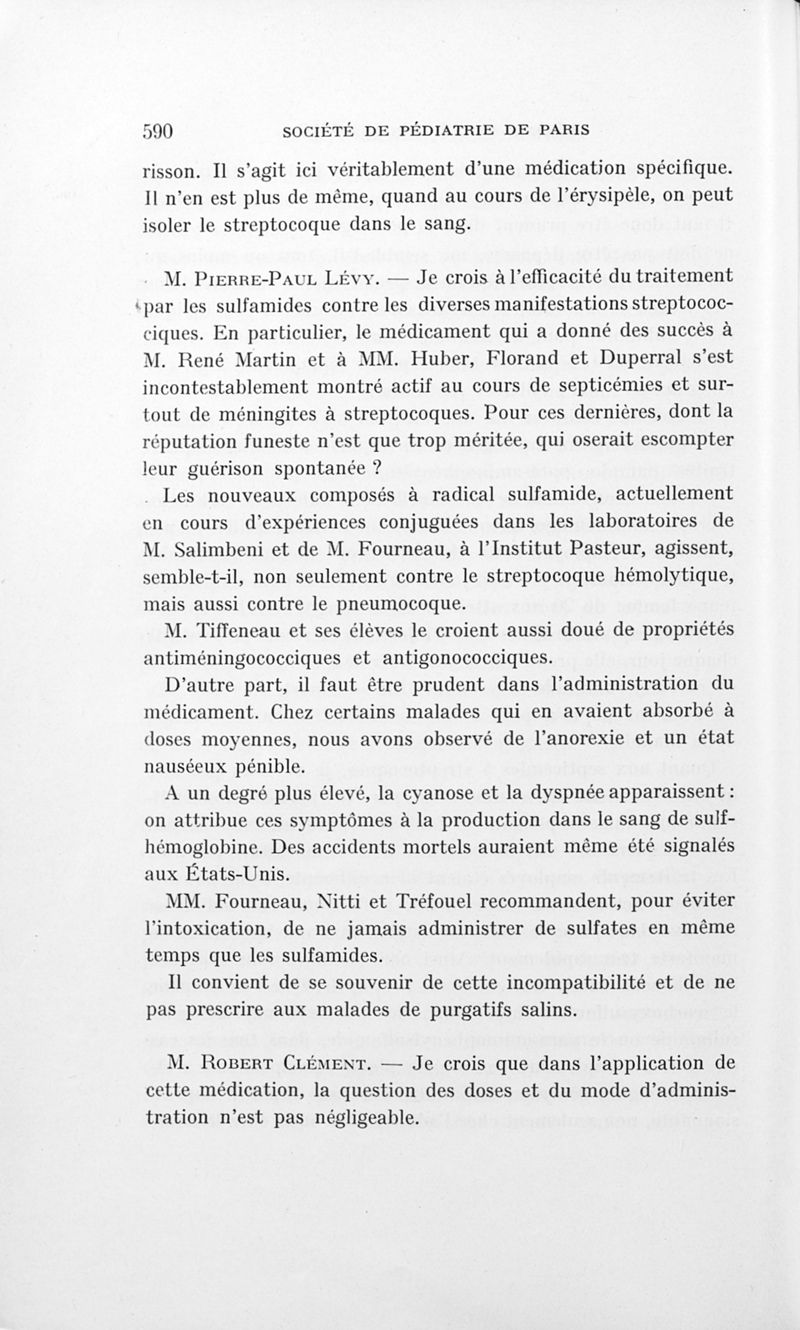 590 SOCIÉTÉ DE PÉDIATRIE DE PARIS

risson. Il s'agit ici véritablement d'une médication spécifique. Il n'en est plus de même, quand au cours de l'érysipèle, on peut isoler le streptocoque dans le sang.

M. Pierre-Paul Lévy. — Je crois à l'efficacité du traitement par les sulfamides contre les diverses manifestations streptococciques. En particulier, le médicament qui a donné des succès à M. René Martin et à MM. Huber, Florand et Duperral s'est incontestablement montré actif au cours de septicémies et surtout de méningites à streptocoques. Pour ces dernières, dont la réputation funeste n'est que trop méritée, qui oserait escompter leur guérison spontanée ?

Les nouveaux composés à radical sulfamide, actuellement en cours d'expériences conjuguées dans les laboratoires de M. Salimbeni et de M. Fourneau, à l'Institut Pasteur, agissent, semble-t-il, non seulement contre le streptocoque hémolytique, mais aussi contre le pneumocoque.

M. Tiffeneau et ses élèves le croient aussi doué de propriétés antiméningococciques et antigonococciques.

D'autre part, il faut être prudent dans l'administration du médicament. Chez certains malades qui en avaient absorbé à doses moyennes, nous avons observé de l'anorexie et un état nauséeux pénible.

A un degré plus élevé, la cyanose et la dyspnée apparaissent : on attribue ces symptômes à la production dans le sang de sulfhémoglobine. Des accidents mortels auraient même été signalés aux États-Unis.

MM. Fourneau, Nitti et Tréfouel recommandent, pour éviter l'intoxication, de ne jamais administrer de sulfates en même temps que les sulfamides.

Il convient de se souvenir de cette incompatibilité et de ne pas prescrire aux malades de purgatifs salins.

M. Robert Clément. — Je crois que dans l'application de cette médication, la question des doses et du mode d'administration n'est pas négligeable.